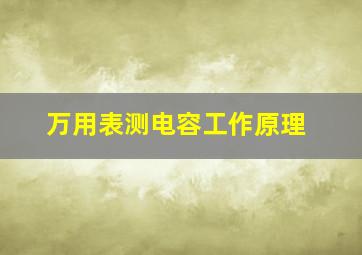 万用表测电容工作原理